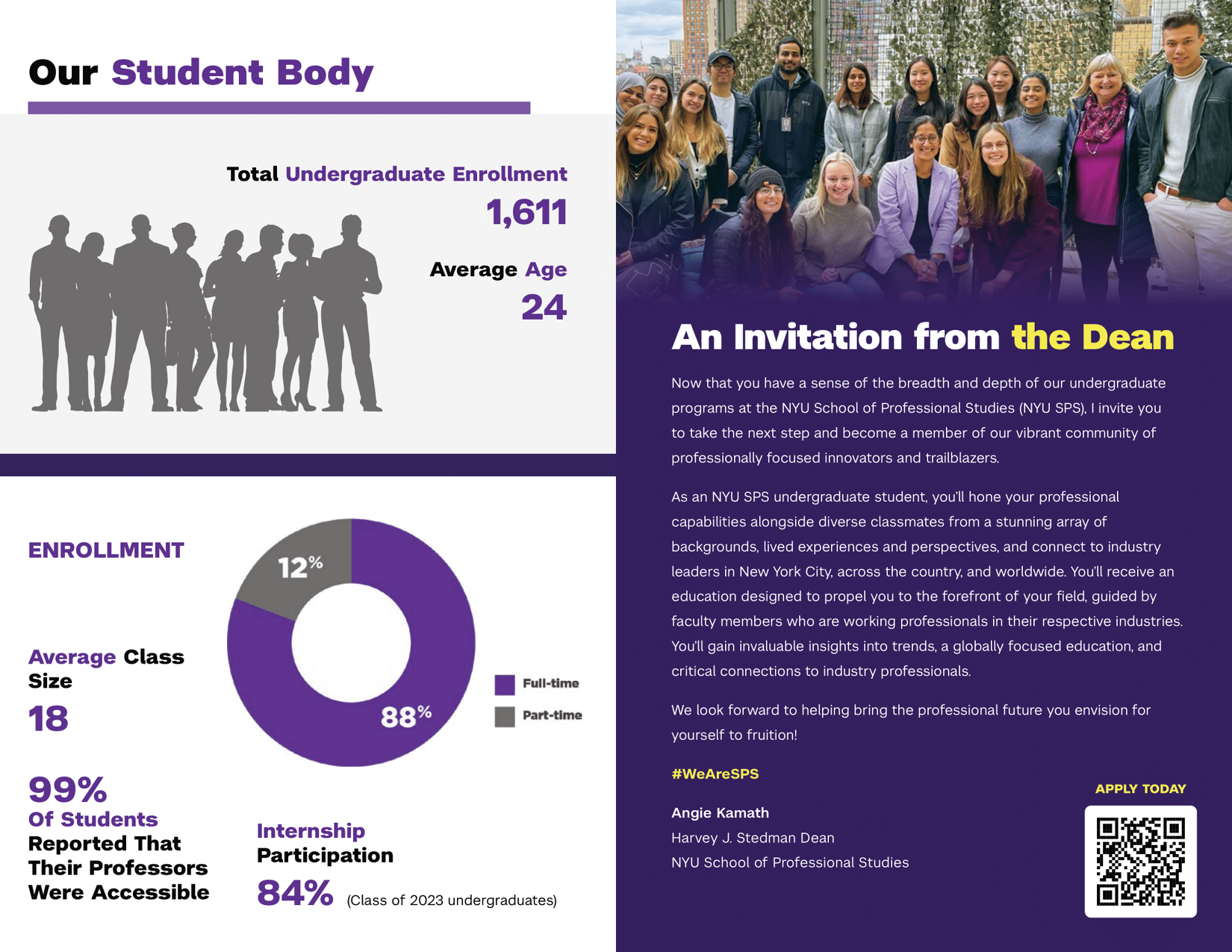 Our Student Body

Total Undergraduate Enrollment
1,611

Average Age
24

ENROLLMENT

12%

88%

Full-time

Part-time

Average Class Size
18

99%
Of Students Reported That Their Professors Were Accessible

Internship Participation
84% (Class of 2023 undergraduates)

An Invitation from the Dean

Now that you have a sense of the breadth and depth of our undergraduate programs at the NYU School of Professional Studies (NYU SPS), I invite you to take the next step and become a member of our vibrant community of professionally focused innovators and trailblazers.

As an NYU SPS undergraduate student, you'll hone your professional capabilities alongside diverse classmates from a stunning array of backgrounds, lived experiences and perspectives, and connect to industry leaders in New York City, across the country, and worldwide. You'll receive an education designed to propel you to the forefront of your field, guided by faculty members who are working professionals in their respective industries. You'll gain invaluable insights into trends, a globally focused education, and critical connections to industry professionals.

We look forward to helping bring the professional future you envision for yourself to fruition!

#WeAreSPS

Angie Kamath
Harvey J. Stedman Dean
NYU School of Professional Studies

APPLY TODAY